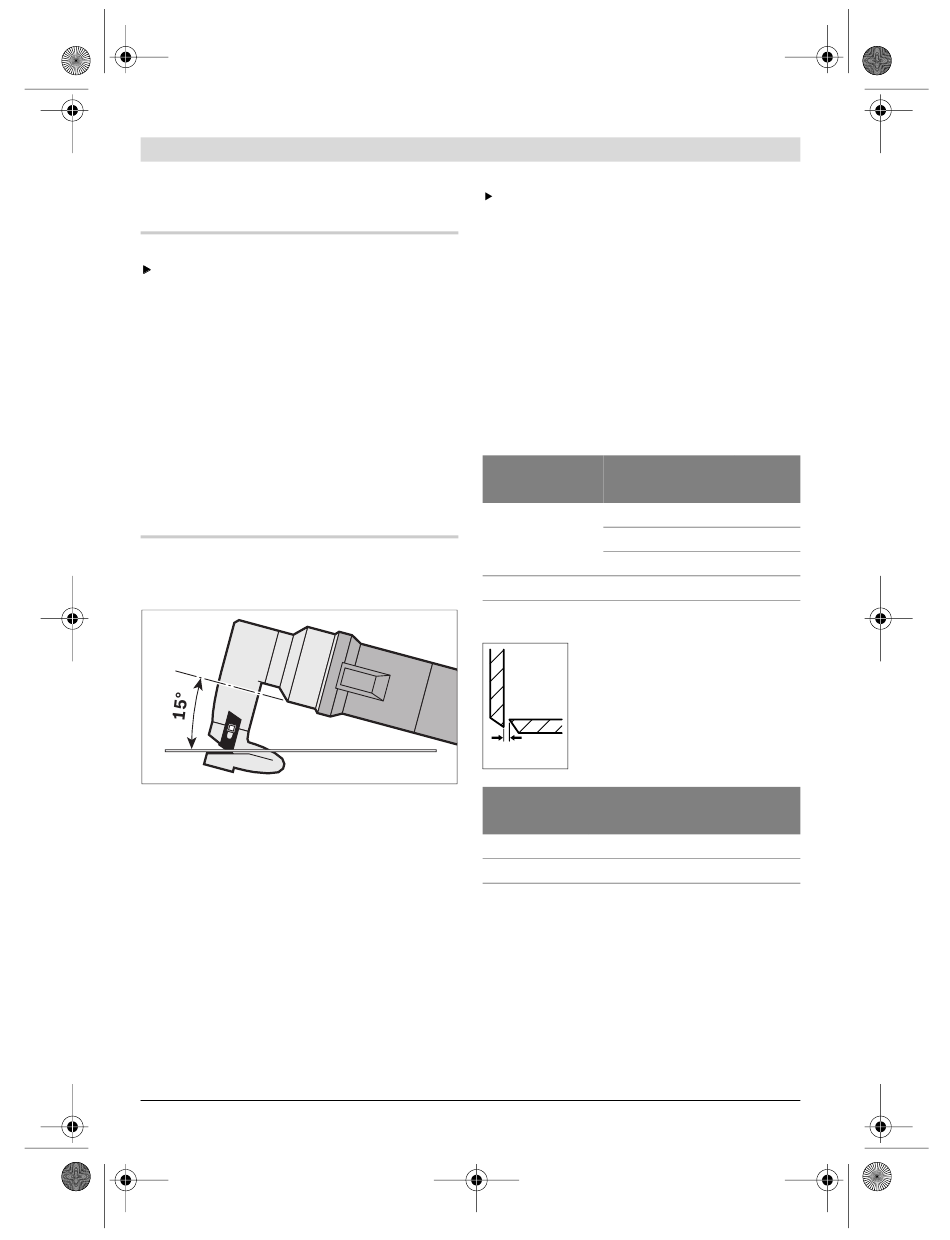 15°